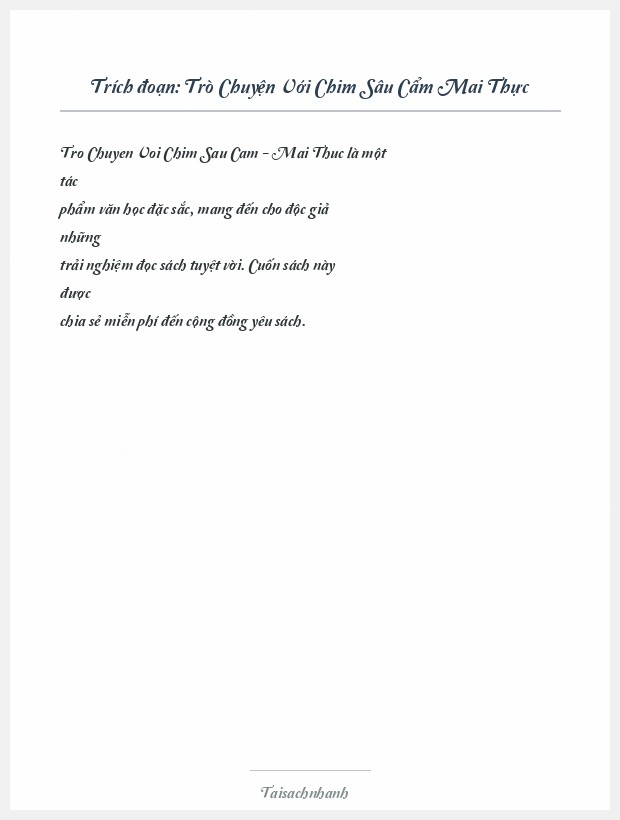 Trích đoạn: Trò Chuyện Với Chim Sâu Cẩm Mai Thục

Tro Chuyen Voi Chim Sau Cam - Mai Thuc là một tác phẩm văn học đặc sắc, mang đến cho độc giả những trải nghiệm đọc sách tuyệt vời. Cuốn sách này được chia sẻ miễn phí đến cộng đồng yêu sách.

Taisachnhanh